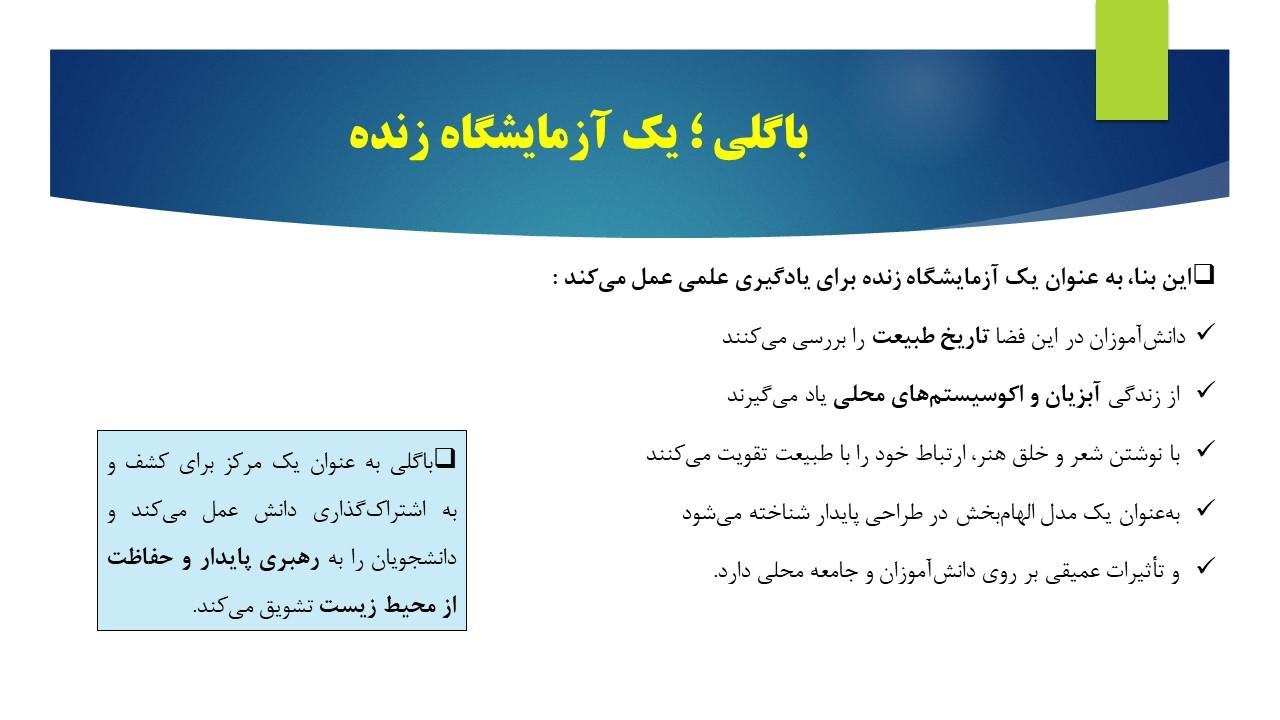 باگلی ؛ یک آزمایشگاه زنده

❑این بنا، به عنوان یک آزمایشگاه زنده برای یادگیری علمی عمل می‌کند :

✓ دانش‌آموزان در این فضا تاریخ طبیعت را بررسی می‌کنند

✓ از زندگی آبزیان و اکوسیستم‌های محلی یاد می‌گیرند

✓ با نوشتن شعر و خلق هنر، ارتباط خود را با طبیعت تقویت می‌کنند

✓ به‌عنوان یک مدل الهام‌بخش در طراحی پایدار شناخته می‌شود

✓ و تأثیرات عمیقی بر روی دانش‌آموزان و جامعه محلی دارد.

❑باگلی به عنوان یک مرکز برای کشف و به اشتراک‌گذاری دانش عمل می‌کند و دانشجویان را به رهبری پایدار و حفاظت از محیط زیست تشویق می‌کند.